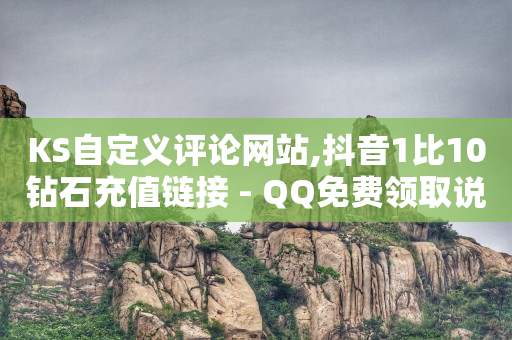 KS自定义评论网站,抖音1比10钻石充值链接 - QQ免费领取说